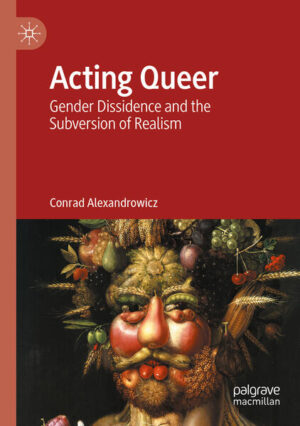 Acting Queer

Gender Dissidence and the Subversion of Realism

Conrad Alexandrowicz

palgrave macmillan